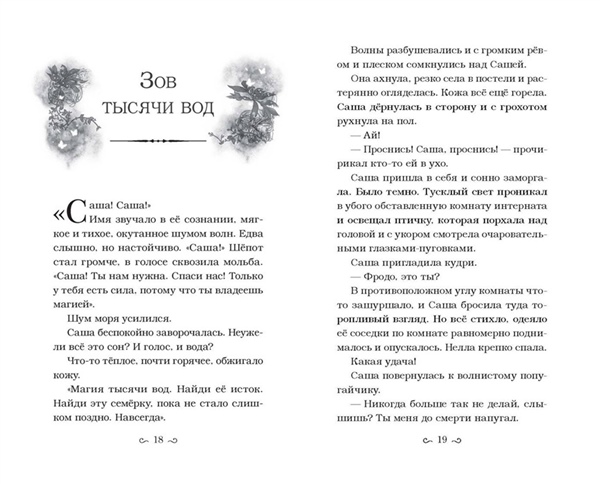 Зов тысячи вод

«Саша! Саша!» Имя звучало в её сознании, мягкое и тихое, окутанное шумом волн. Едва слышно, но настойчиво. «Саша!» Шёпот стал громче, в голосе сквозила мольба. «Саша! Ты нам нужна. Спаси нас! Только у тебя есть сила, потому что ты владеешь магией».

Шум моря усилился.

Саша беспокойно заворочалась. Неужели всё это сон? И голос, и вода?

Что-то тёплое, почти горячее, обжигало кожу.

«Магия тысячи вод. Найди её исток. Найди эту семёрку, пока не стало слишком поздно. Навсегда».

18

Волны разбушевались и с громким рёвом и плеском сомкнулись над Сашей.

Она ахнула, резко села в постели и растерянно огляделась. Кожа всё ещё горела. Саша дёрнулась в сторону и с грохотом рухнула на пол.

— Ай!

— Проснись! Саша, проснись! — прочирикал кто-то ей в ухо.

Саша пришла в себя и сонно заморгала. Было темно. Тусклый свет проникал в убого обставленную комнату интерната и освещал птичку, которая порхала над головой и с укором смотрела очаровательными глазками-пуговками.

Саша пригладила кудри.

— Фродо, это ты?

В противоположном углу комнаты что-то зашуршало, и Саша бросила туда торопливый взгляд. Но всё стихло, одеяло её соседки по комнате равномерно поднималось и опускалось. Нелла крепко спала.

Какая удача!

Саша повернулась к волнистому попугайчику.

— Никогда больше так не делай, слышишь? Ты меня до смерти напугал.

19